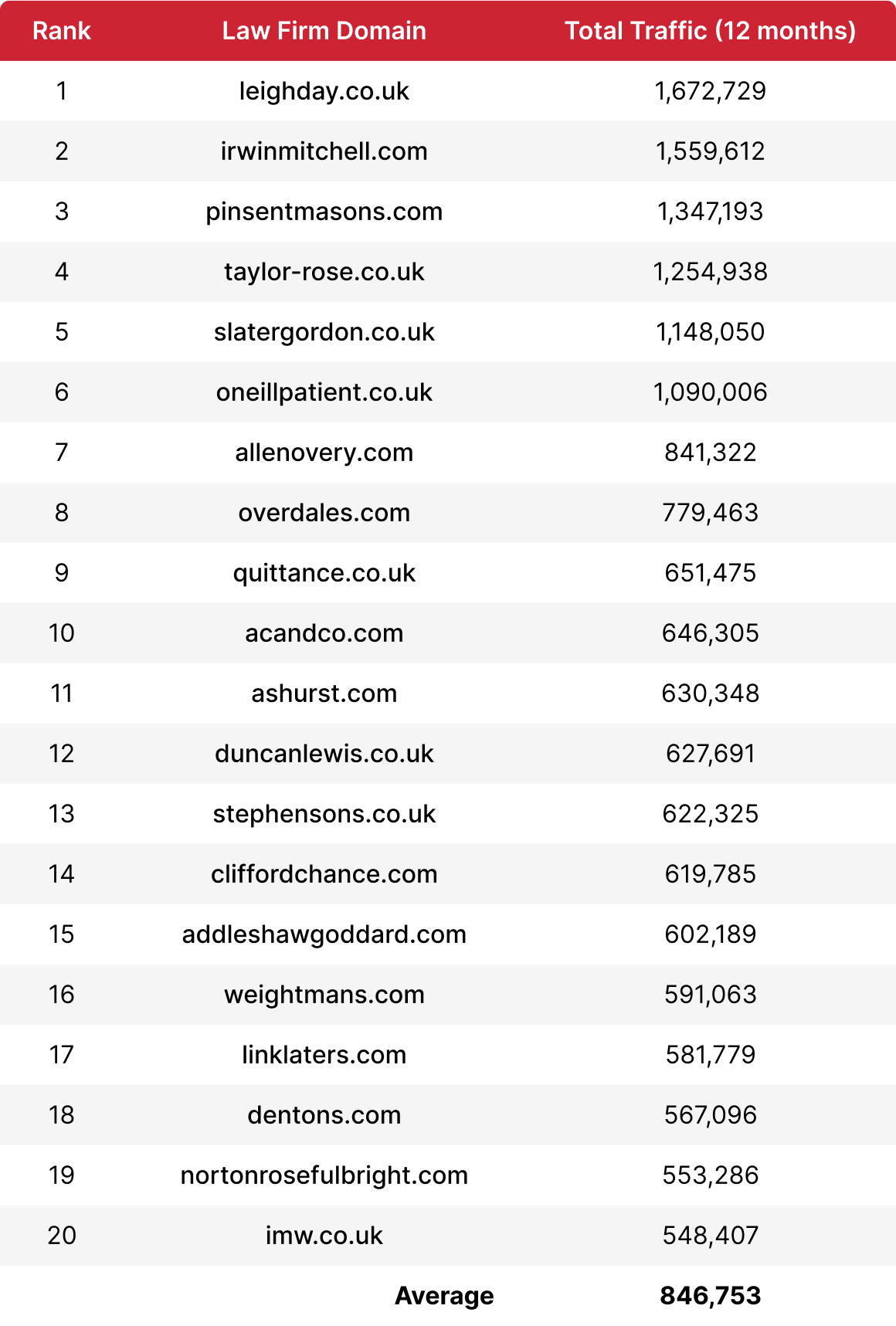 | Rank | Law Firm Domain | Total Traffic (12 months) |
|---|---|---|
| 1 | leighday.co.uk | 1,672,729 |
| 2 | irwinmitchell.com | 1,559,612 |
| 3 | pinsentmasons.com | 1,347,193 |
| 4 | taylor-rose.co.uk | 1,254,938 |
| 5 | slatergordon.co.uk | 1,148,050 |
| 6 | oneillpatient.co.uk | 1,090,006 |
| 7 | allenovery.com | 841,322 |
| 8 | overdales.com | 779,463 |
| 9 | quittance.co.uk | 651,475 |
| 10 | acandco.com | 646,305 |
| 11 | ashurst.com | 630,348 |
| 12 | duncanlewis.co.uk | 627,691 |
| 13 | stephensons.co.uk | 622,325 |
| 14 | cliffordchance.com | 619,785 |
| 15 | addleshawgoddard.com | 602,189 |
| 16 | weightmans.com | 591,063 |
| 17 | linklaters.com | 581,779 |
| 18 | dentons.com | 567,096 |
| 19 | nortonrosefulbright.com | 553,286 |
| 20 | imw.co.uk | 548,407 |
| | Average | 846,753 |